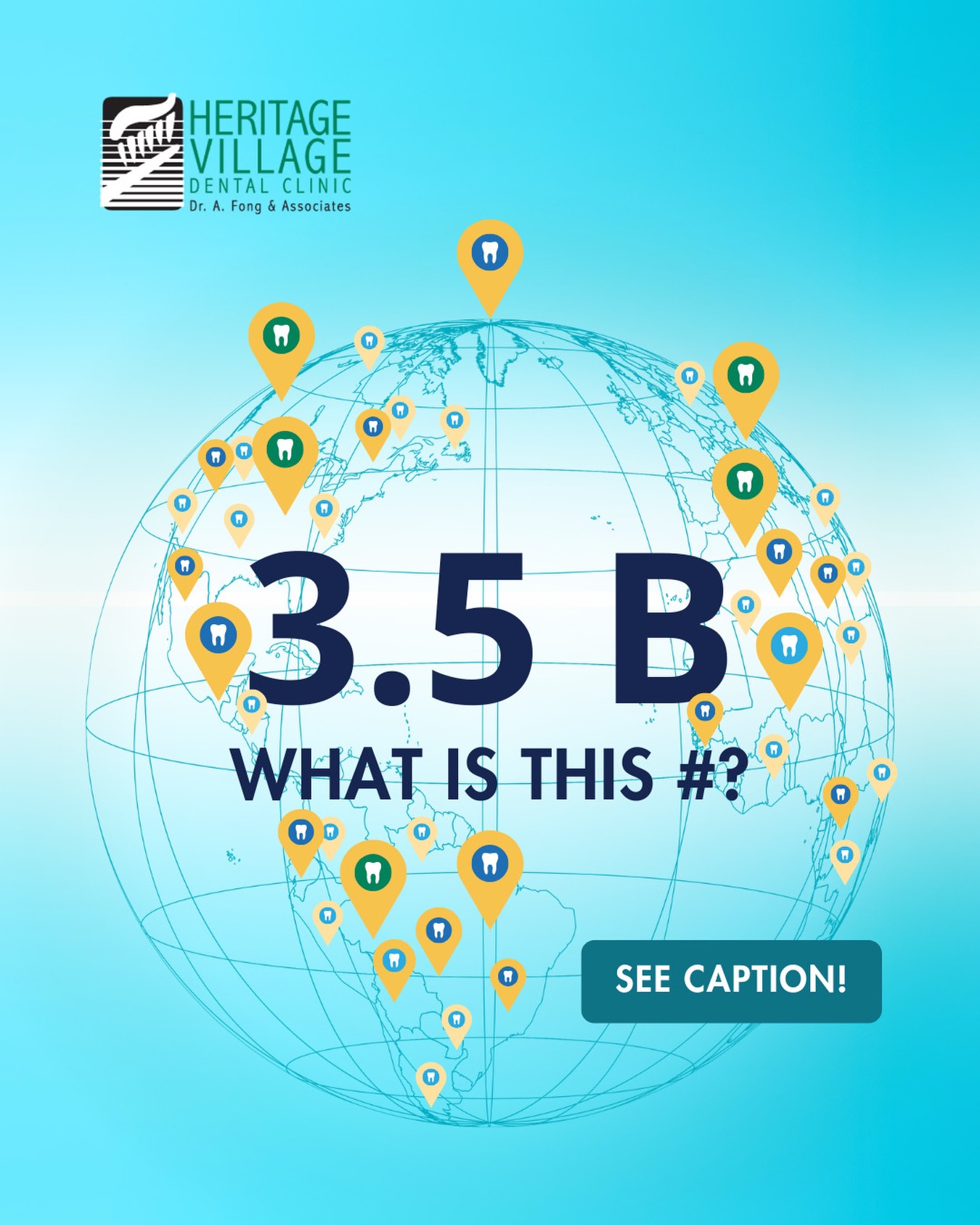 HERITAGE VILLAGE DENTAL CLINIC
Dr. A. Fong & Associates

3.5 B
WHAT IS THIS #?

SEE CAPTION!